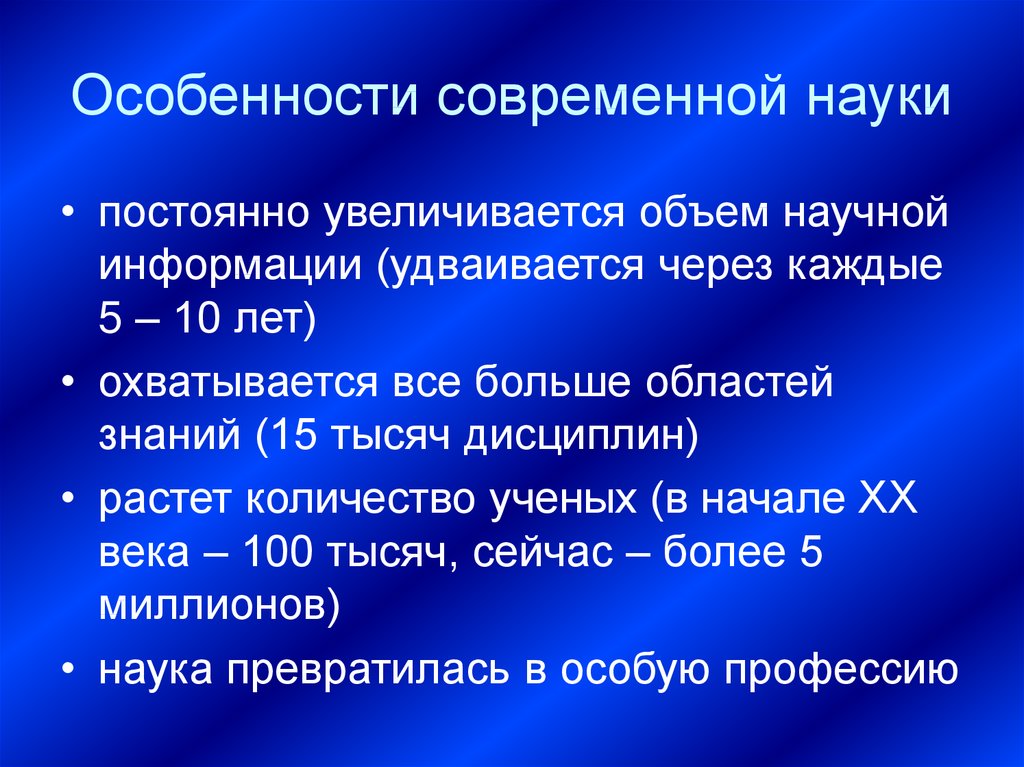 Особенности современной науки

• постоянно увеличивается объем научной информации (удваивается через каждые 5 – 10 лет)
• охватывается все больше областей знаний (15 тысяч дисциплин)
• растет количество ученых (в начале XX века – 100 тысяч, сейчас – более 5 миллионов)
• наука превратилась в особую профессию